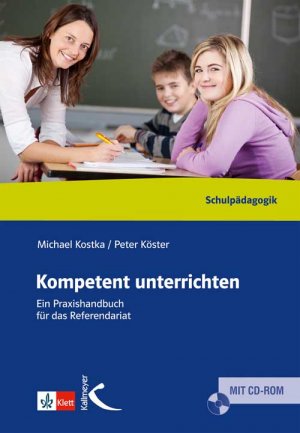 Schulpädagogik

Michael Kostka / Peter Köster

Kompetent unterrichten

Ein Praxishandbuch für das Referendariat

Klett

Kallmeyer

MIT CD-ROM